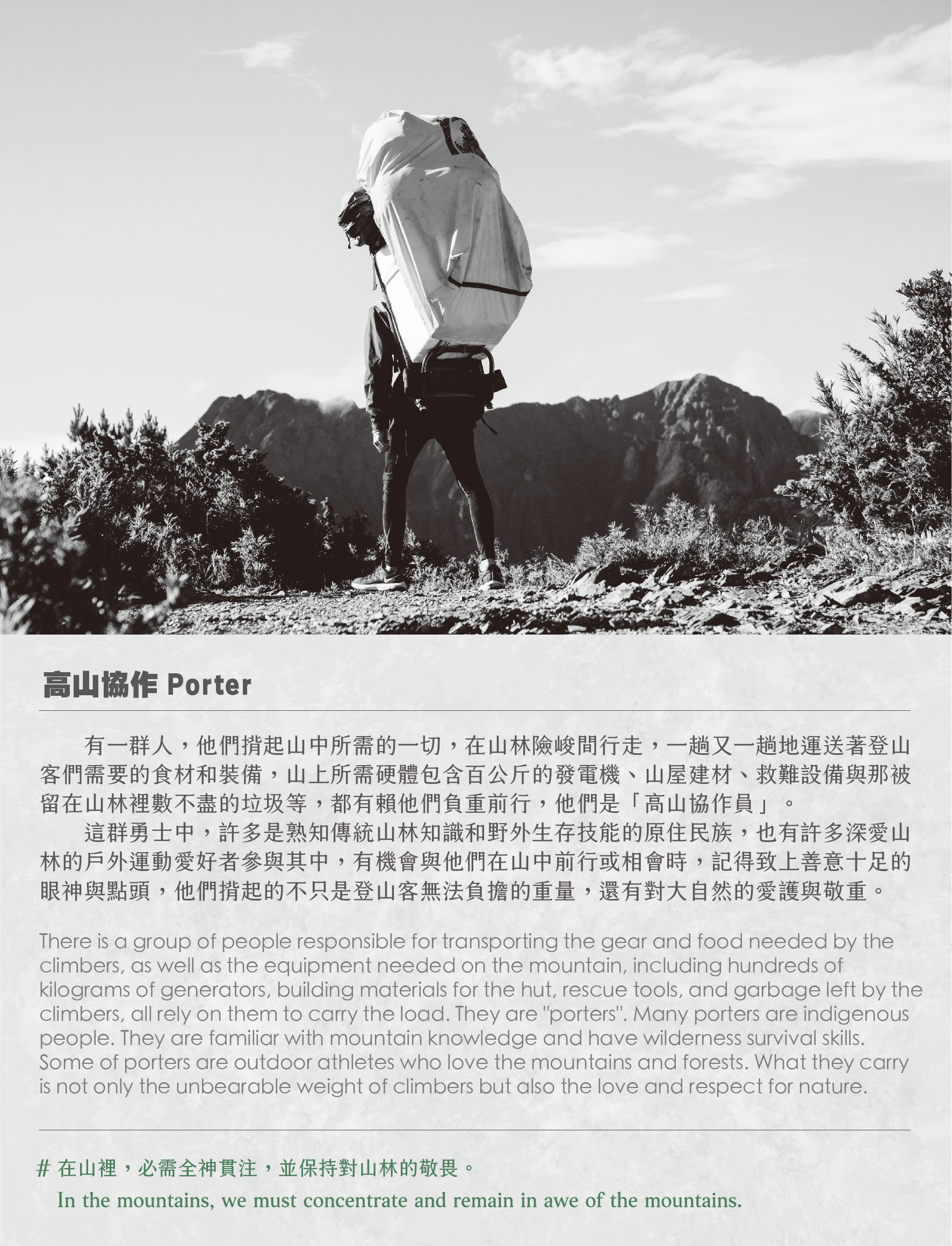 高山協作 Porter

有一群人，他們揹起山中所需的一切，在山林險峻間行走，一趟又一趟地運送著登山客們需要的食材和裝備，山上所需硬體包含百公斤的發電機、山屋建材、救難設備與那被留在山林裡數不盡的垃圾等，都有賴他們負重前行，他們是「高山協作員」。

這群勇士中，許多是熟知傳統山林知識和野外生存技能的原住民族，也有許多深愛山林的戶外運動愛好者參與其中，有機會與他們在山中前行或相會時，記得致上善意十足的眼神與點頭，他們揹起的不只是登山客無法負擔的重量，還有對大自然的愛護與敬重。

There is a group of people responsible for transporting the gear and food needed by the climbers, as well as the equipment needed on the mountain, including hundreds of kilograms of generators, building materials for the hut, rescue tools, and garbage left by the climbers, all rely on them to carry the load. They are "porters". Many porters are indigenous people. They are familiar with mountain knowledge and have wilderness survival skills. Some of porters are outdoor athletes who love the mountains and forests. What they carry is not only the unbearable weight of climbers but also the love and respect for nature.

# 在山裡，必需全神貫注，並保持對山林的敬畏。

In the mountains, we must concentrate and remain in awe of the mountains.